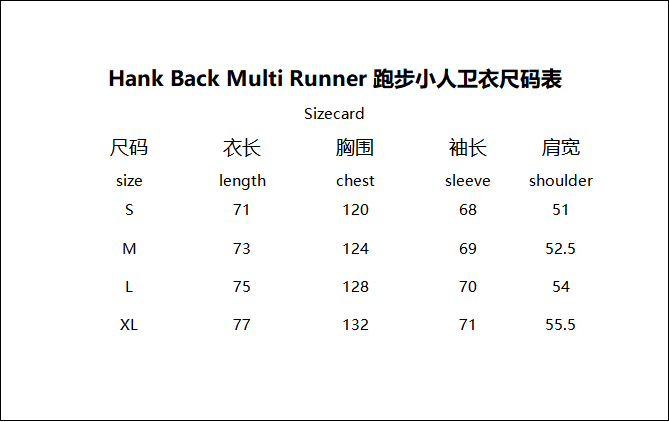 Hank Back Multi Runner 跑步小人卫衣尺码表

Sizecard

| 尺码 | 衣长 | 胸围 | 袖长 | 肩宽 |
|---|---|---|---|---|
| size | length | chest | sleeve | shoulder |
| S | 71 | 120 | 68 | 51 |
| M | 73 | 124 | 69 | 52.5 |
| L | 75 | 128 | 70 | 54 |
| XL | 77 | 132 | 71 | 55.5 |